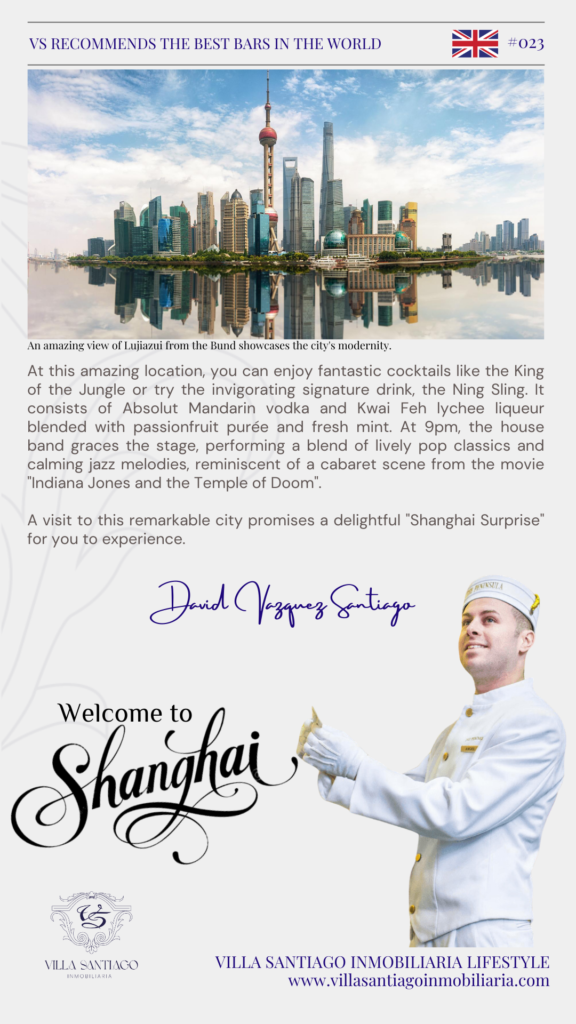 VS RECOMMENDS THE BEST BARS IN THE WORLD

#023

An amazing view of Lujiazui from the Bund showcases the city's modernity.

At this amazing location, you can enjoy fantastic cocktails like the King of the Jungle or try the invigorating signature drink, the Ning Sling. It consists of Absolut Mandarin vodka and Kwai Feh lychee liqueur blended with passionfruit purée and fresh mint. At 9pm, the house band graces the stage, performing a blend of lively pop classics and calming jazz melodies, reminiscent of a cabaret scene from the movie "Indiana Jones and the Temple of Doom".

A visit to this remarkable city promises a delightful "Shanghai Surprise" for you to experience.

David Vazquez Santiago

Welcome to Shanghai

VS
VILLA SANTIAGO
INMOBILIARIA

VILLA SANTIAGO INMOBILIARIA LIFESTYLE
www.villasantiagoinmobiliaria.com